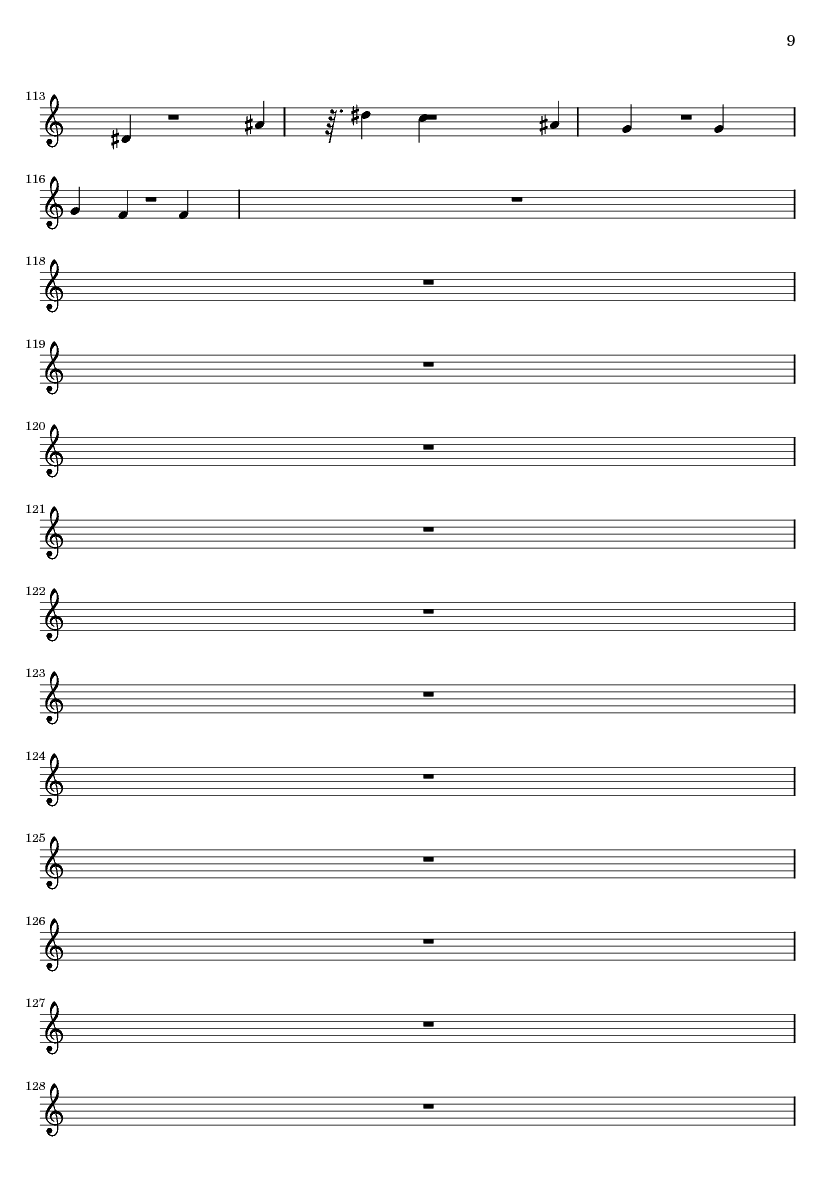 9

113

116

118

119

120

121

122

123

124

125

126

127

128